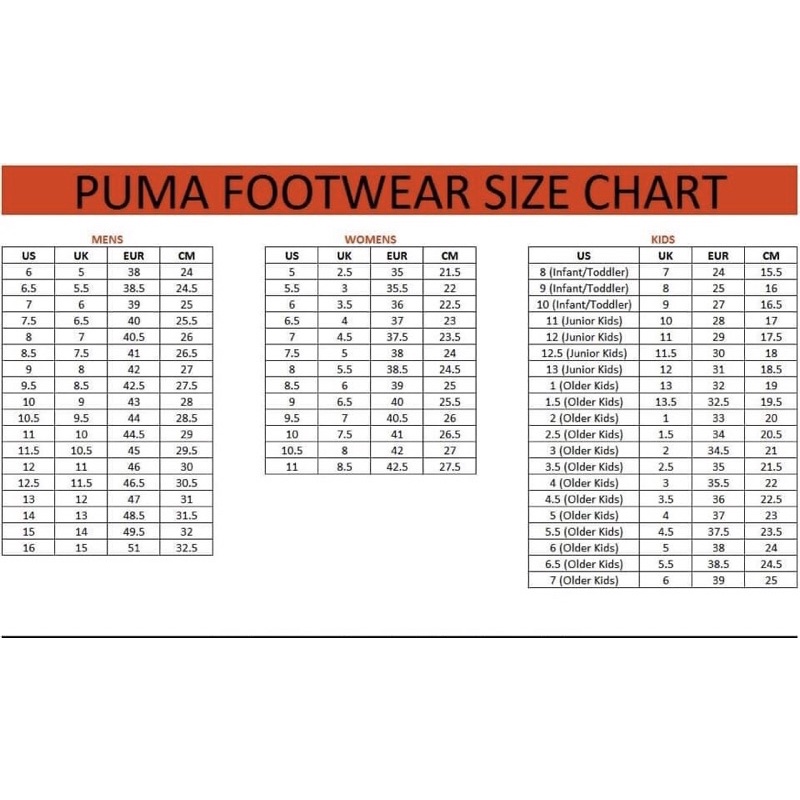 PUMA FOOTWEAR SIZE CHART

MENS

| US | UK | EUR | CM |
|---|---|---|---|
| 6 | 5 | 38 | 24 |
| 6.5 | 5.5 | 38.5 | 24.5 |
| 7 | 6 | 39 | 25 |
| 7.5 | 6.5 | 40 | 25.5 |
| 8 | 7 | 40.5 | 26 |
| 8.5 | 7.5 | 41 | 26.5 |
| 9 | 8 | 42 | 27 |
| 9.5 | 8.5 | 42.5 | 27.5 |
| 10 | 9 | 43 | 28 |
| 10.5 | 9.5 | 44 | 28.5 |
| 11 | 10 | 44.5 | 29 |
| 11.5 | 10.5 | 45 | 29.5 |
| 12 | 11 | 46 | 30 |
| 12.5 | 11.5 | 46.5 | 30.5 |
| 13 | 12 | 47 | 31 |
| 14 | 13 | 48.5 | 31.5 |
| 15 | 14 | 49.5 | 32 |
| 16 | 15 | 51 | 32.5 |

WOMENS

| US | UK | EUR | CM |
|---|---|---|---|
| 5 | 2.5 | 35 | 21.5 |
| 5.5 | 3 | 35.5 | 22 |
| 6 | 3.5 | 36 | 22.5 |
| 6.5 | 4 | 37 | 23 |
| 7 | 4.5 | 37.5 | 23.5 |
| 7.5 | 5 | 38 | 24 |
| 8 | 5.5 | 38.5 | 24.5 |
| 8.5 | 6 | 39 | 25 |
| 9 | 6.5 | 40 | 25.5 |
| 9.5 | 7 | 40.5 | 26 |
| 10 | 7.5 | 41 | 26.5 |
| 10.5 | 8 | 42 | 27 |
| 11 | 8.5 | 42.5 | 27.5 |

KIDS

| US | UK | EUR | CM |
|---|---|---|---|
| 8 (Infant/Toddler) | 7 | 24 | 15.5 |
| 9 (Infant/Toddler) | 8 | 25 | 16 |
| 10 (Infant/Toddler) | 9 | 27 | 16.5 |
| 11 (Junior Kids) | 10 | 28 | 17 |
| 12 (Junior Kids) | 11 | 29 | 17.5 |
| 12.5 (Junior Kids) | 11.5 | 30 | 18 |
| 13 (Junior Kids) | 12 | 31 | 18.5 |
| 1 (Older Kids) | 13 | 32 | 19 |
| 1.5 (Older Kids) | 13.5 | 32.5 | 19.5 |
| 2 (Older Kids) | 1 | 33 | 20 |
| 2.5 (Older Kids) | 1.5 | 34 | 20.5 |
| 3 (Older Kids) | 2 | 34.5 | 21 |
| 3.5 (Older Kids) | 2.5 | 35 | 21.5 |
| 4 (Older Kids) | 3 | 35.5 | 22 |
| 4.5 (Older Kids) | 3.5 | 36 | 22.5 |
| 5 (Older Kids) | 4 | 37 | 23 |
| 5.5 (Older Kids) | 4.5 | 37.5 | 23.5 |
| 6 (Older Kids) | 5 | 38 | 24 |
| 6.5 (Older Kids) | 5.5 | 38.5 | 24.5 |
| 7 (Older Kids) | 6 | 39 | 25 |